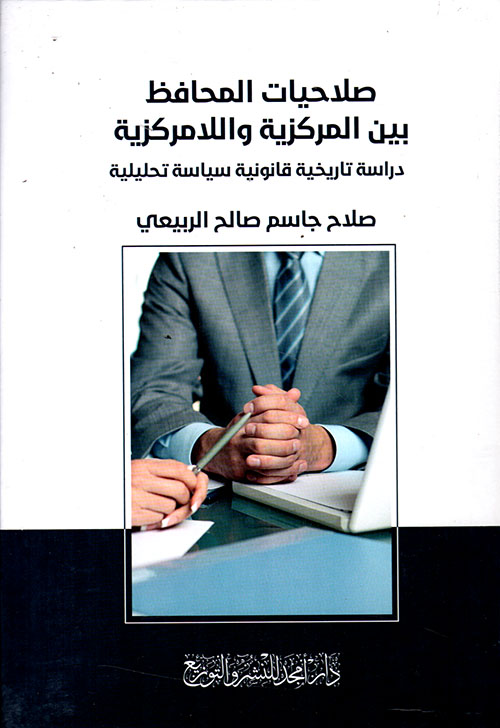 صلاحيات المحافظ
بين المركزية واللامركزية
دراسة تاريخية قانونية سياسة تحليلية

صلاح جاسم صالح الربيعي

دار أمجد للنشر والتوزيع